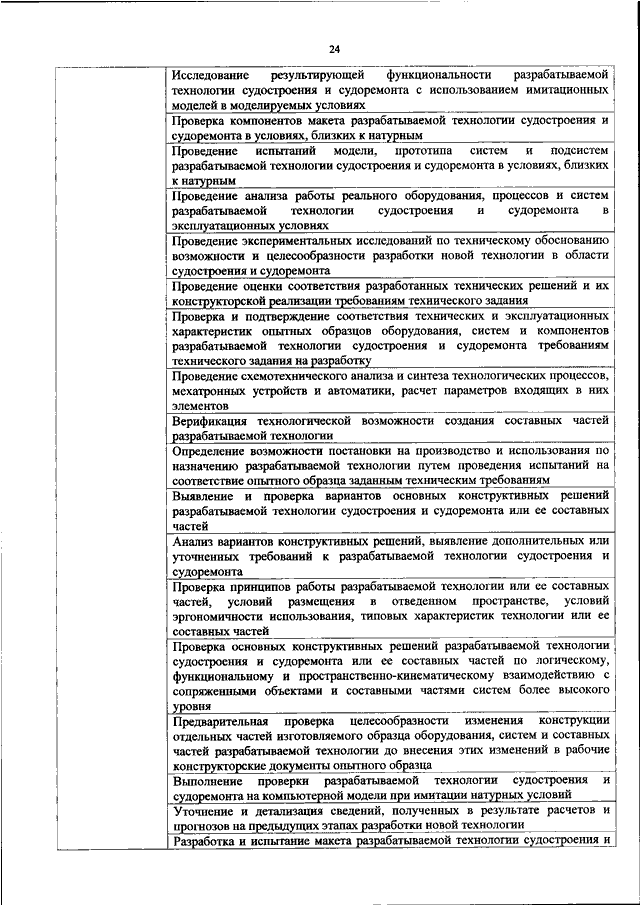 24

| | |
|---|---|
| | Исследование результирующей функциональности разрабатываемой технологии судостроения и судоремонта с использованием имитационных моделей в моделируемых условиях |
| | Проверка компонентов макета разрабатываемой технологии судостроения и судоремонта в условиях, близких к натурным |
| | Проведение испытаний модели, прототипа систем и подсистем разрабатываемой технологии судостроения и судоремонта в условиях, близких к натурным |
| | Проведение анализа работы реального оборудования, процессов и систем разрабатываемой технологии судостроения и судоремонта в эксплуатационных условиях |
| | Проведение экспериментальных исследований по техническому обоснованию возможности и целесообразности разработки новой технологии в области судостроения и судоремонта |
| | Проведение оценки соответствия разработанных технических решений и их конструкторской реализации требованиям технического задания |
| | Проверка и подтверждение соответствия технических и эксплуатационных характеристик опытных образцов оборудования, систем и компонентов разрабатываемой технологии судостроения и судоремонта требованиям технического задания на разработку |
| | Проведение схемотехнического анализа и синтеза технологических процессов, мехатронных устройств и автоматики, расчет параметров входящих в них элементов |
| | Верификация технологической возможности создания составных частей разрабатываемой технологии |
| | Определение возможности постановки на производство и использования по назначению разрабатываемой технологии путем проведения испытаний на соответствие опытного образца заданным техническим требованиям |
| | Выявление и проверка вариантов основных конструктивных решений разрабатываемой технологии судостроения и судоремонта или ее составных частей |
| | Анализ вариантов конструктивных решений, выявление дополнительных или уточненных требований к разрабатываемой технологии судостроения и судоремонта |
| | Проверка принципов работы разрабатываемой технологии или ее составных частей, условий размещения в отведенном пространстве, условий эргономичности использования, типовых характеристик технологии или ее составных частей |
| | Проверка основных конструктивных решений разрабатываемой технологии судостроения и судоремонта или ее составных частей по логическому, функциональному и пространственно-кинематическому взаимодействию с сопряженными объектами и составными частями систем более высокого уровня |
| | Предварительная проверка целесообразности изменения конструкции отдельных частей изготовляемого образца оборудования, систем и составных частей разрабатываемой технологии до внесения этих изменений в рабочие конструкторские документы опытного образца |
| | Выполнение проверки разрабатываемой технологии судостроения и судоремонта на компьютерной модели при имитации натурных условий |
| | Уточнение и детализация сведений, полученных в результате расчетов и прогнозов на предыдущих этапах разработки новой технологии |
| | Разработка и испытание макета разрабатываемой технологии судостроения и |